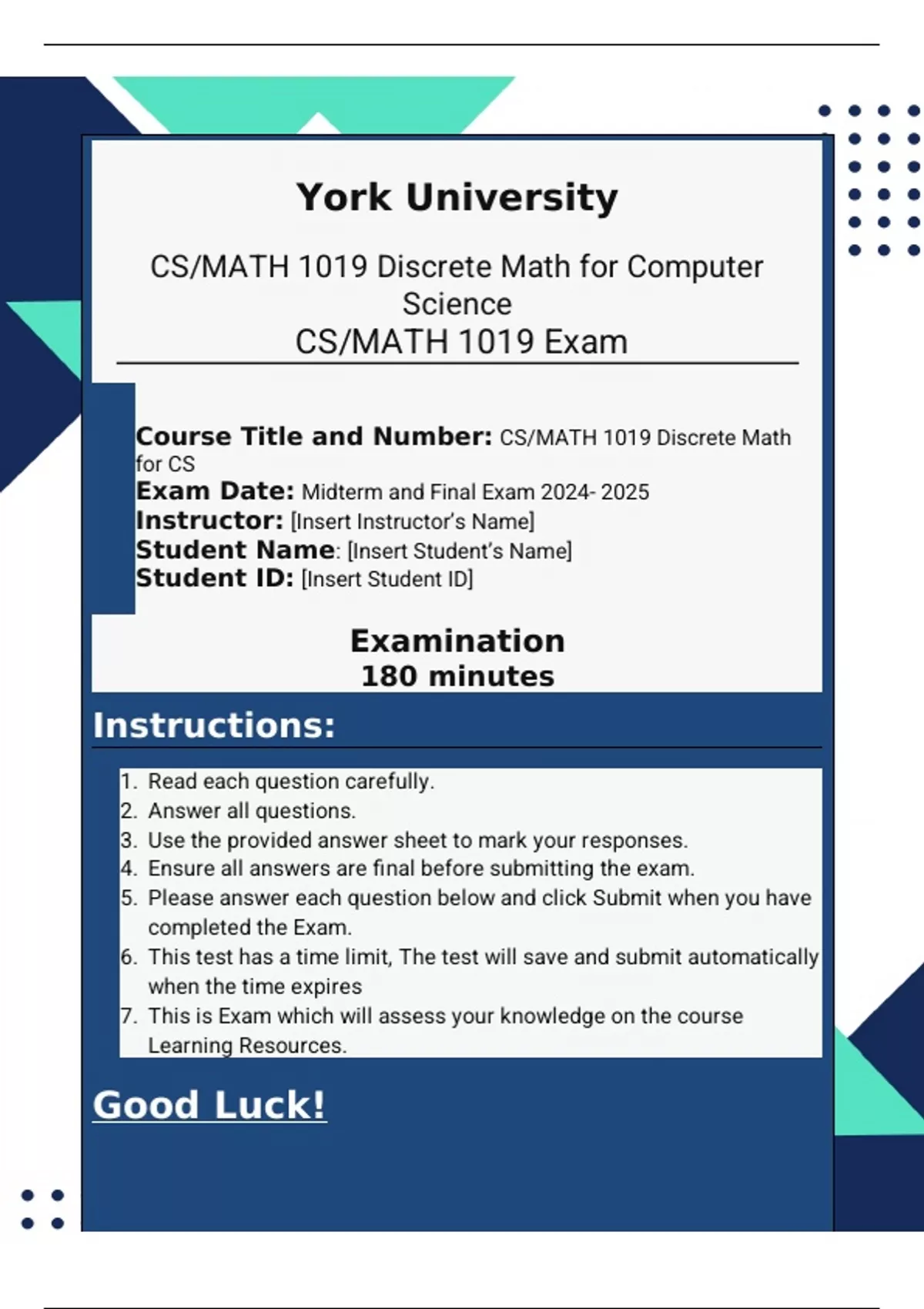 York University

CS/MATH 1019 Discrete Math for Computer Science
CS/MATH 1019 Exam

Course Title and Number: CS/MATH 1019 Discrete Math for CS
Exam Date: Midterm and Final Exam 2024- 2025
Instructor: [Insert Instructor's Name]
Student Name: [Insert Student's Name]
Student ID: [Insert Student ID]

Examination
180 minutes

Instructions:

1. Read each question carefully.
2. Answer all questions.
3. Use the provided answer sheet to mark your responses.
4. Ensure all answers are final before submitting the exam.
5. Please answer each question below and click Submit when you have completed the Exam.
6. This test has a time limit, The test will save and submit automatically when the time expires
7. This is Exam which will assess your knowledge on the course Learning Resources.

Good Luck!